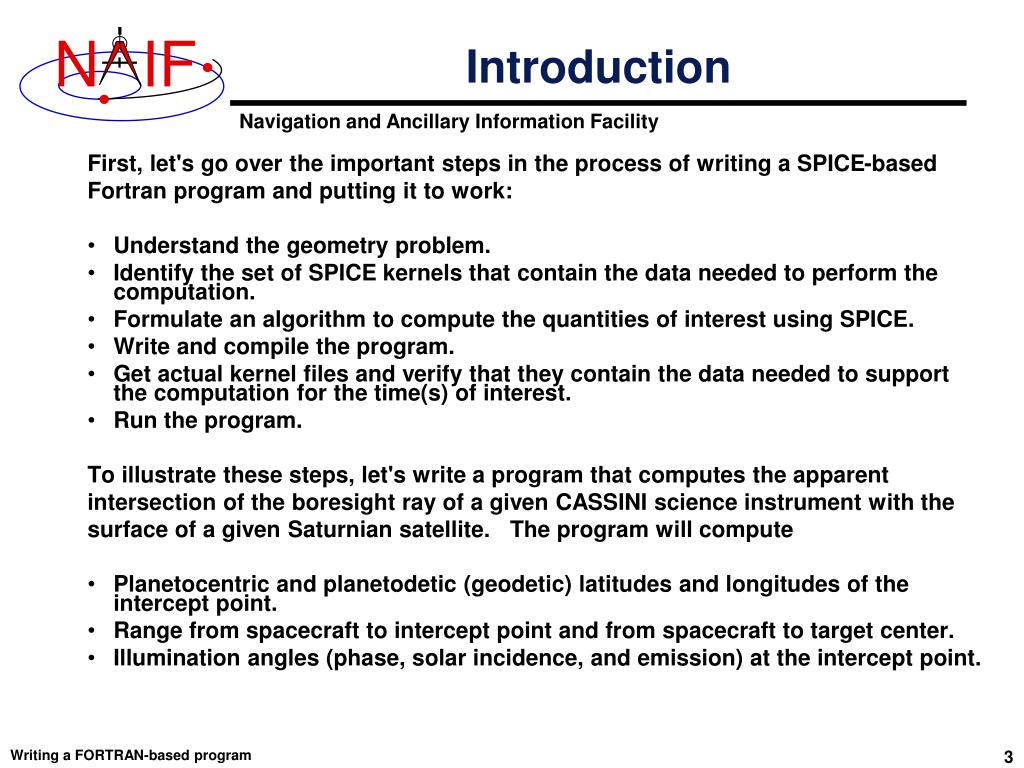 NAIF

Introduction

Navigation and Ancillary Information Facility

First, let's go over the important steps in the process of writing a SPICE-based Fortran program and putting it to work:

• Understand the geometry problem.
• Identify the set of SPICE kernels that contain the data needed to perform the computation.
• Formulate an algorithm to compute the quantities of interest using SPICE.
• Write and compile the program.
• Get actual kernel files and verify that they contain the data needed to support the computation for the time(s) of interest.
• Run the program.

To illustrate these steps, let's write a program that computes the apparent intersection of the boresight ray of a given CASSINI science instrument with the surface of a given Saturnian satellite. The program will compute

• Planetocentric and planetodetic (geodetic) latitudes and longitudes of the intercept point.
• Range from spacecraft to intercept point and from spacecraft to target center.
• Illumination angles (phase, solar incidence, and emission) at the intercept point.

Writing a FORTRAN-based program

3